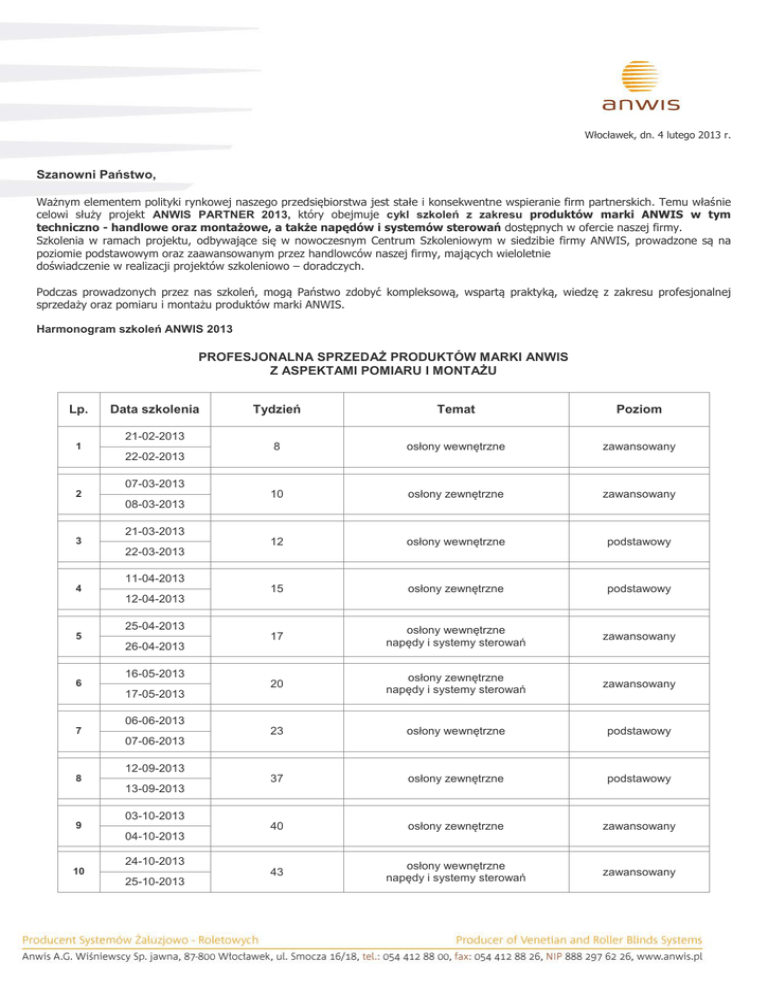 anwis

Włocławek, dn. 4 lutego 2013 r.

Szanowni Państwo,

Ważnym elementem polityki rynkowej naszego przedsiębiorstwa jest stałe i konsekwentne wspieranie firm partnerskich. Temu właśnie celowi służy projekt ANWIS PARTNER 2013, który obejmuje cykl szkoleń z zakresu produktów marki ANWIS w tym techniczno - handlowe oraz montażowe, a także napędów i systemów sterowań dostępnych w ofercie naszej firmy.
Szkolenia w ramach projektu, odbywające się w nowoczesnym Centrum Szkoleniowym w siedzibie firmy ANWIS, prowadzone są na poziomie podstawowym oraz zaawansowanym przez handlowców naszej firmy, mających wieloletnie doświadczenie w realizacji projektów szkoleniowo – doradczych.

Podczas prowadzonych przez nas szkoleń, mogą Państwo zdobyć kompleksową, wspartą praktyką, wiedzę z zakresu profesjonalnej sprzedaży oraz pomiaru i montażu produktów marki ANWIS.

Harmonogram szkoleń ANWIS 2013

PROFESJONALNA SPRZEDAŻ PRODUKTÓW MARKI ANWIS
Z ASPEKTAMI POMIARU I MONTAŻU

| Lp. | Data szkolenia | Tydzień | Temat | Poziom |
|---|---|---|---|---|
| 1 | 21-02-2013 22-02-2013 | 8 | osłony wewnętrzne | zawansowany |
| 2 | 07-03-2013 08-03-2013 | 10 | osłony zewnętrzne | zawansowany |
| 3 | 21-03-2013 22-03-2013 | 12 | osłony wewnętrzne | podstawowy |
| 4 | 11-04-2013 12-04-2013 | 15 | osłony zewnętrzne | podstawowy |
| 5 | 25-04-2013 26-04-2013 | 17 | osłony wewnętrzne napędy i systemy sterowań | zawansowany |
| 6 | 16-05-2013 17-05-2013 | 20 | osłony zewnętrzne napędy i systemy sterowań | zawansowany |
| 7 | 06-06-2013 07-06-2013 | 23 | osłony wewnętrzne | podstawowy |
| 8 | 12-09-2013 13-09-2013 | 37 | osłony zewnętrzne | podstawowy |
| 9 | 03-10-2013 04-10-2013 | 40 | osłony zewnętrzne | zawansowany |
| 10 | 24-10-2013 25-10-2013 | 43 | osłony wewnętrzne napędy i systemy sterowań | zawansowany |

Producent Systemów Żaluzjowo - Roletowych
Producer of Venetian and Roller Blinds Systems
Anwis A.G. Wiśniewscy Sp. jawna, 87-800 Włocławek, ul. Smocza 16/18, tel.: 054 412 88 00, fax: 054 412 88 26, NIP 888 297 62 26, www.anwis.pl